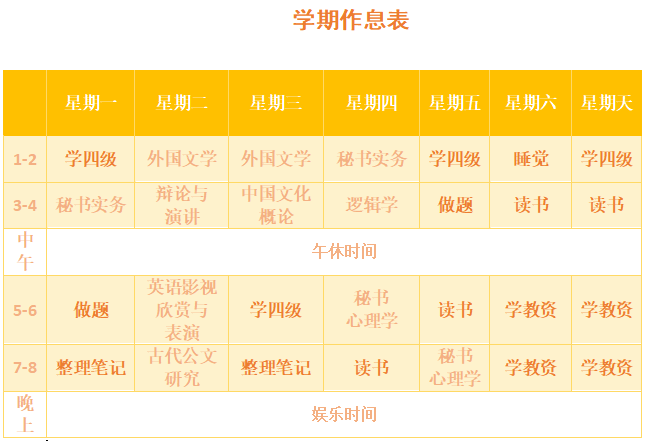 学期作息表

|  | 星期一 | 星期二 | 星期三 | 星期四 | 星期五 | 星期六 | 星期天 |
|---|---|---|---|---|---|---|---|
| 1-2 | 学四级 | 外国文学 | 外国文学 | 秘书实务 | 学四级 | 睡觉 | 学四级 |
| 3-4 | 秘书实务 | 辩论与演讲 | 中国文化概论 | 逻辑学 | 做题 | 读书 | 读书 |
| 中午 | 午休时间 |  |  |  |  |  |  |
| 5-6 | 做题 | 英语影视欣赏与表演 | 学四级 | 秘书心理学 | 读书 | 学教资 | 学教资 |
| 7-8 | 整理笔记 | 古代公文研究 | 整理笔记 | 读书 | 秘书心理学 | 学教资 | 学教资 |
| 晚上 | 娱乐时间 |  |  |  |  |  |  |